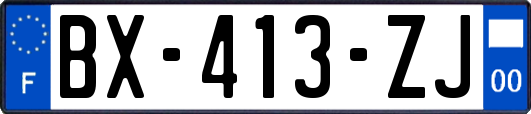 F
BX-413-ZJ
00